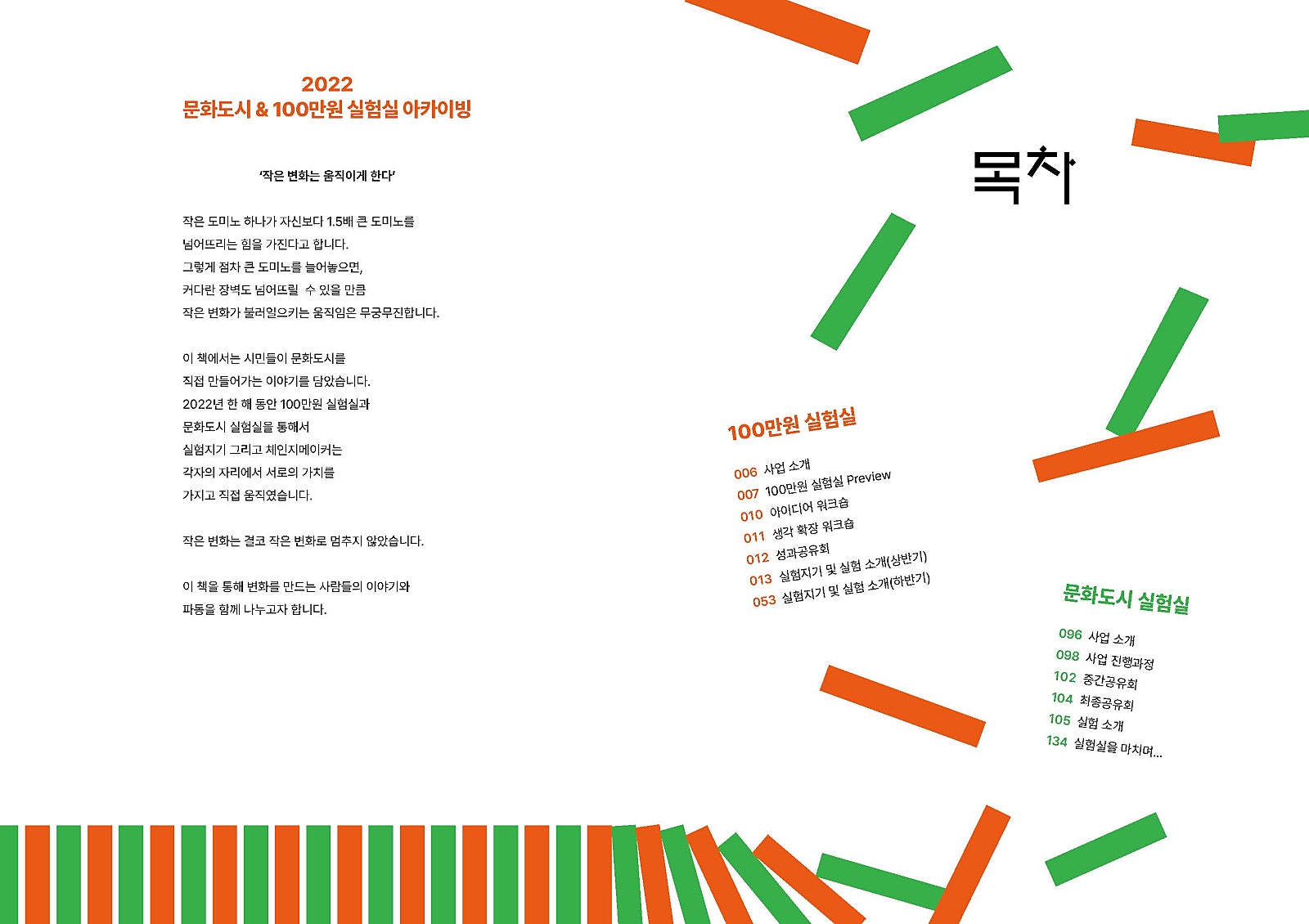 2022
문화도시 & 100만원 실험실 아카이빙

'작은 변화는 움직이게 한다'

작은 도미노 하나가 자신보다 1.5배 큰 도미노를 넘어뜨리는 힘을 가진다고 합니다. 그렇게 점차 큰 도미노를 늘어놓으면, 커다란 장벽도 넘어뜨릴 수 있을 만큼 작은 변화가 불러일으키는 움직임은 무궁무진합니다.

이 책에서는 시민들이 문화도시를 직접 만들어가는 이야기를 담았습니다. 2022년 한 해 동안 100만원 실험실과 문화도시 실험실을 통해서 실험지기 그리고 체인지메이커는 각자의 자리에서 서로의 가치를 가지고 직접 움직였습니다.

작은 변화는 결코 작은 변화로 멈추지 않았습니다.

이 책을 통해 변화를 만드는 사람들의 이야기와 파동을 함께 나누고자 합니다.

목차

100만원 실험실
006 사업 소개
007 100만원 실험실 Preview
010 아이디어 워크숍
011 생각 확장 워크숍
012 성과공유회
013 실험지기 및 실험 소개(상반기)
053 실험지기 및 실험 소개(하반기)

문화도시 실험실
096 사업 소개
098 사업 진행과정
102 중간공유회
104 최종공유회
105 실험 소개
134 실험실을 마치며...